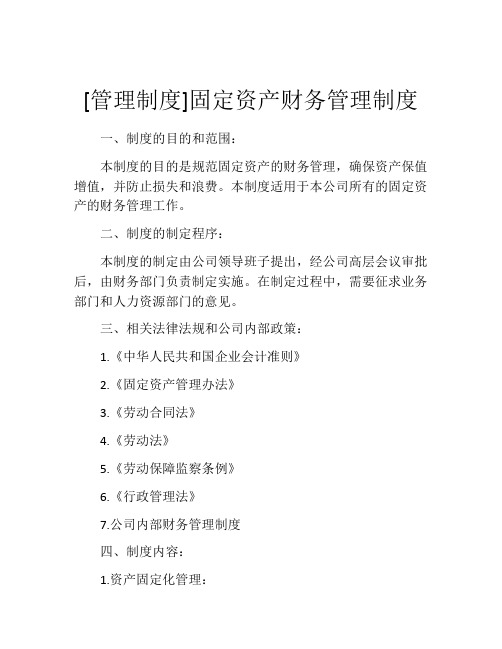 [管理制度]固定资产财务管理制度

一、制度的目的和范围：

本制度的目的是规范固定资产的财务管理，确保资产保值增值，并防止损失和浪费。本制度适用于本公司所有的固定资产的财务管理工作。

二、制度的制定程序：

本制度的制定由公司领导班子提出，经公司高层会议审批后，由财务部门负责制定实施。在制定过程中，需要征求业务部门和人力资源部门的意见。

三、相关法律法规和公司内部政策：

1.《中华人民共和国企业会计准则》

2.《固定资产管理办法》

3.《劳动合同法》

4.《劳动法》

5.《劳动保障监察条例》

6.《行政管理法》

7.公司内部财务管理制度

四、制度内容：

1.资产固定化管理：